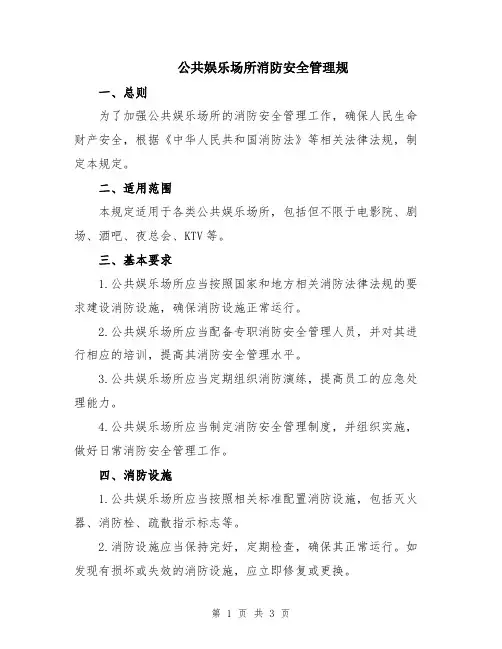 公共娱乐场所消防安全管理规

一、总则

为了加强公共娱乐场所的消防安全管理工作，确保人民生命财产安全，根据《中华人民共和国消防法》等相关法律法规，制定本规定。

二、适用范围

本规定适用于各类公共娱乐场所，包括但不限于电影院、剧场、酒吧、夜总会、KTV等。

三、基本要求

1.公共娱乐场所应当按照国家和地方相关消防法律法规的要求建设消防设施，确保消防设施正常运行。

2.公共娱乐场所应当配备专职消防安全管理人员，并对其进行相应的培训，提高其消防安全管理水平。

3.公共娱乐场所应当定期组织消防演练，提高员工的应急处理能力。

4.公共娱乐场所应当制定消防安全管理制度，并组织实施，做好日常消防安全管理工作。

四、消防设施

1.公共娱乐场所应当按照相关标准配置消防设施，包括灭火器、消防栓、疏散指示标志等。

2.消防设施应当保持完好，定期检查，确保其正常运行。如发现有损坏或失效的消防设施，应立即修复或更换。

第 1 页 共 3 页